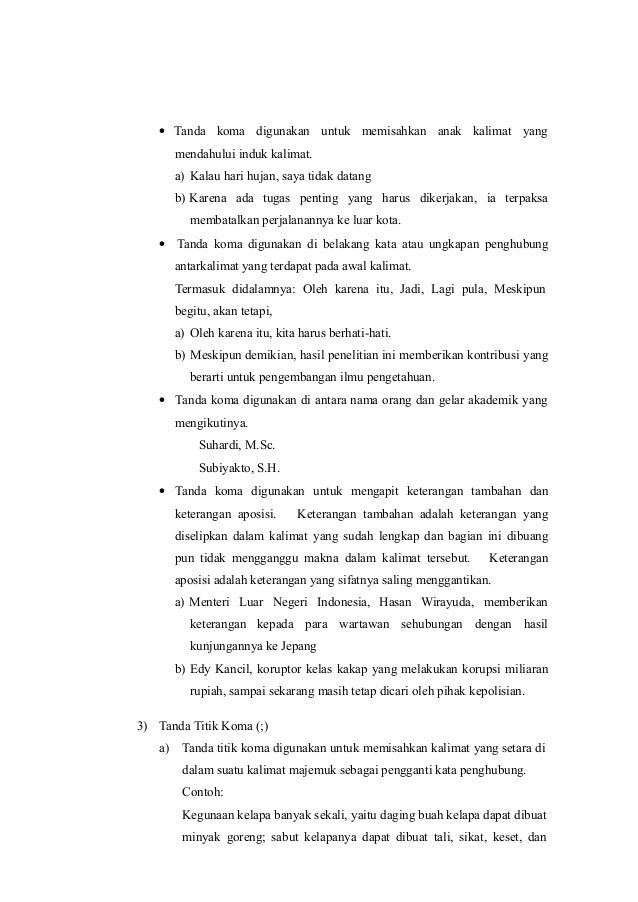 • Tanda koma digunakan untuk memisahkan anak kalimat yang mendahului induk kalimat.

a) Kalau hari hujan, saya tidak datang

b) Karena ada tugas penting yang harus dikerjakan, ia terpaksa membatalkan perjalanannya ke luar kota.

• Tanda koma digunakan di belakang kata atau ungkapan penghubung antarkalimat yang terdapat pada awal kalimat.

Termasuk didalamnya: Oleh karena itu, Jadi, Lagi pula, Meskipun begitu, akan tetapi,

a) Oleh karena itu, kita harus berhati-hati.

b) Meskipun demikian, hasil penelitian ini memberikan kontribusi yang berarti untuk pengembangan ilmu pengetahuan.

• Tanda koma digunakan di antara nama orang dan gelar akademik yang mengikutinya.

Suhardi, M.Sc.

Subiyakto, S.H.

• Tanda koma digunakan untuk mengapit keterangan tambahan dan keterangan aposisi. Keterangan tambahan adalah keterangan yang diselipkan dalam kalimat yang sudah lengkap dan bagian ini dibuang pun tidak mengganggu makna dalam kalimat tersebut. Keterangan aposisi adalah keterangan yang sifatnya saling menggantikan.

a) Menteri Luar Negeri Indonesia, Hasan Wirayuda, memberikan keterangan kepada para wartawan sehubungan dengan hasil kunjungannya ke Jepang

b) Edy Kancil, koruptor kelas kakap yang melakukan korupsi miliaran rupiah, sampai sekarang masih tetap dicari oleh pihak kepolisian.

3) Tanda Titik Koma (;)

a) Tanda titik koma digunakan untuk memisahkan kalimat yang setara di dalam suatu kalimat majemuk sebagai pengganti kata penghubung.

Contoh:

Kegunaan kelapa banyak sekali, yaitu daging buah kelapa dapat dibuat minyak goreng; sabut kelapanya dapat dibuat tali, sikat, keset, dan